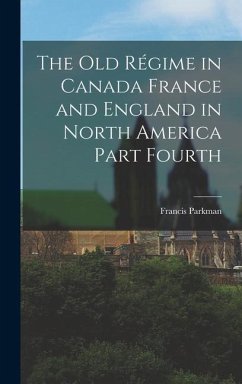 The Old Régime in Canada France and England in North America Part Fourth

Francis Parkman